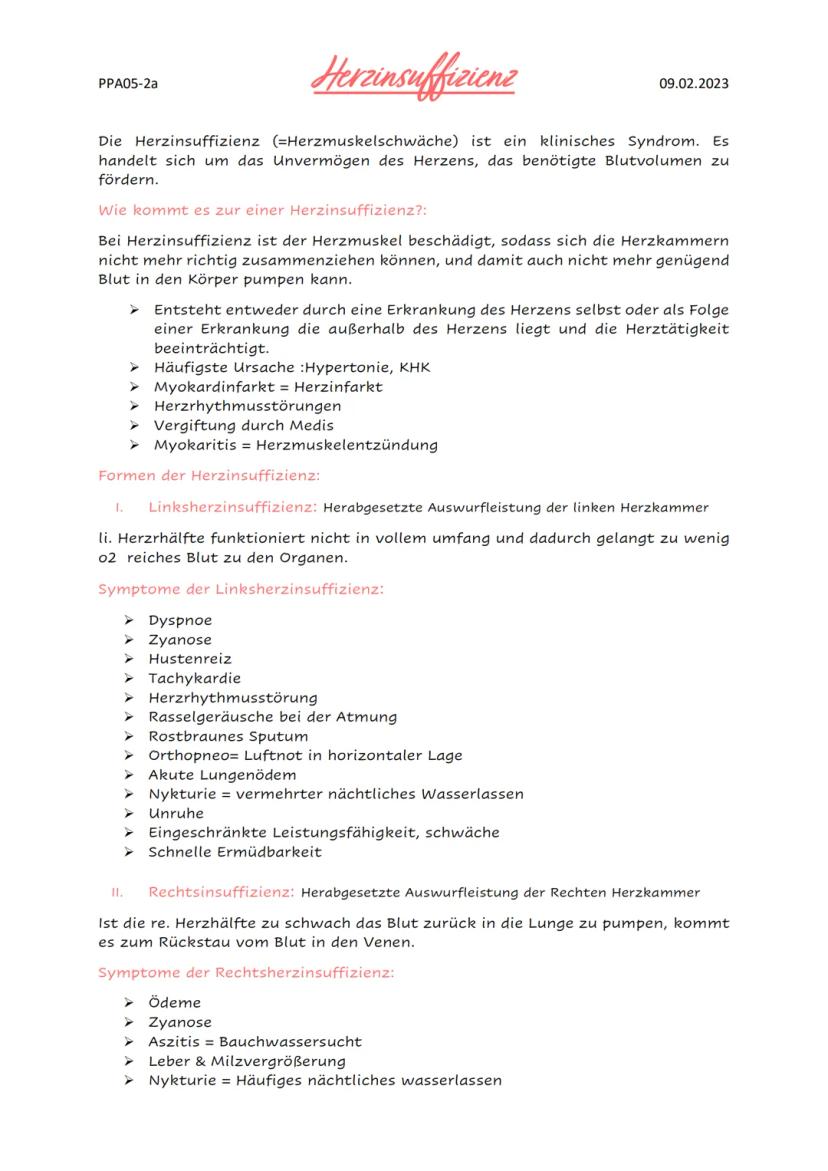 PPA05-2a

Herzinsuffizienz

09.02.2023

Die Herzinsuffizienz (=Herzmuskelschwäche) ist ein klinisches Syndrom. Es handelt sich um das Unvermögen des Herzens, das benötigte Blutvolumen zu fördern.

Wie kommt es zur einer Herzinsuffizienz?:

Bei Herzinsuffizienz ist der Herzmuskel beschädigt, sodass sich die Herzkammern nicht mehr richtig zusammenziehen können, und damit auch nicht mehr genügend Blut in den Körper pumpen kann.

➢ Entsteht entweder durch eine Erkrankung des Herzens selbst oder als Folge einer Erkrankung die außerhalb des Herzens liegt und die Herztätigkeit beeinträchtigt.
➢ Häufigste Ursache :Hypertonie, KHK
➢ Myokardinfarkt = Herzinfarkt
➢ Herzrhythmusstörungen
➢ Vergiftung durch Medis
➢ Myokaritis = Herzmuskelentzündung

Formen der Herzinsuffizienz:

I. Linksherzinsuffizienz: Herabgesetzte Auswurfleistung der linken Herzkammer

li. Herzhälfte funktioniert nicht in vollem umfang und dadurch gelangt zu wenig o2 reiches Blut zu den Organen.

Symptome der Linksherzinsuffizienz:

➢ Dyspnoe
➢ Zyanose
➢ Hustenreiz
➢ Tachykardie
➢ Herzrhythmusstörung
➢ Rasselgeräusche bei der Atmung
➢ Rostbraunes Sputum
➢ Orthopneo= Luftnot in horizontaler Lage
➢ Akute Lungenödem
➢ Nykturie = vermehrter nächtliches Wasserlassen
➢ Unruhe
➢ Eingeschränkte Leistungsfähigkeit, schwäche
➢ Schnelle Ermüdbarkeit

II. Rechtsinsuffizienz: Herabgesetzte Auswurfleistung der Rechten Herzkammer

Ist die re. Herzhälfte zu schwach das Blut zurück in die Lunge zu pumpen, kommt es zum Rückstau vom Blut in den Venen.

Symptome der Rechtsherzinsuffizienz:

➢ Ödeme
➢ Zyanose
➢ Aszitis = Bauchwassersucht
➢ Leber & Milzvergrößerung
➢ Nykturie = Häufiges nächtliches wasserlassen